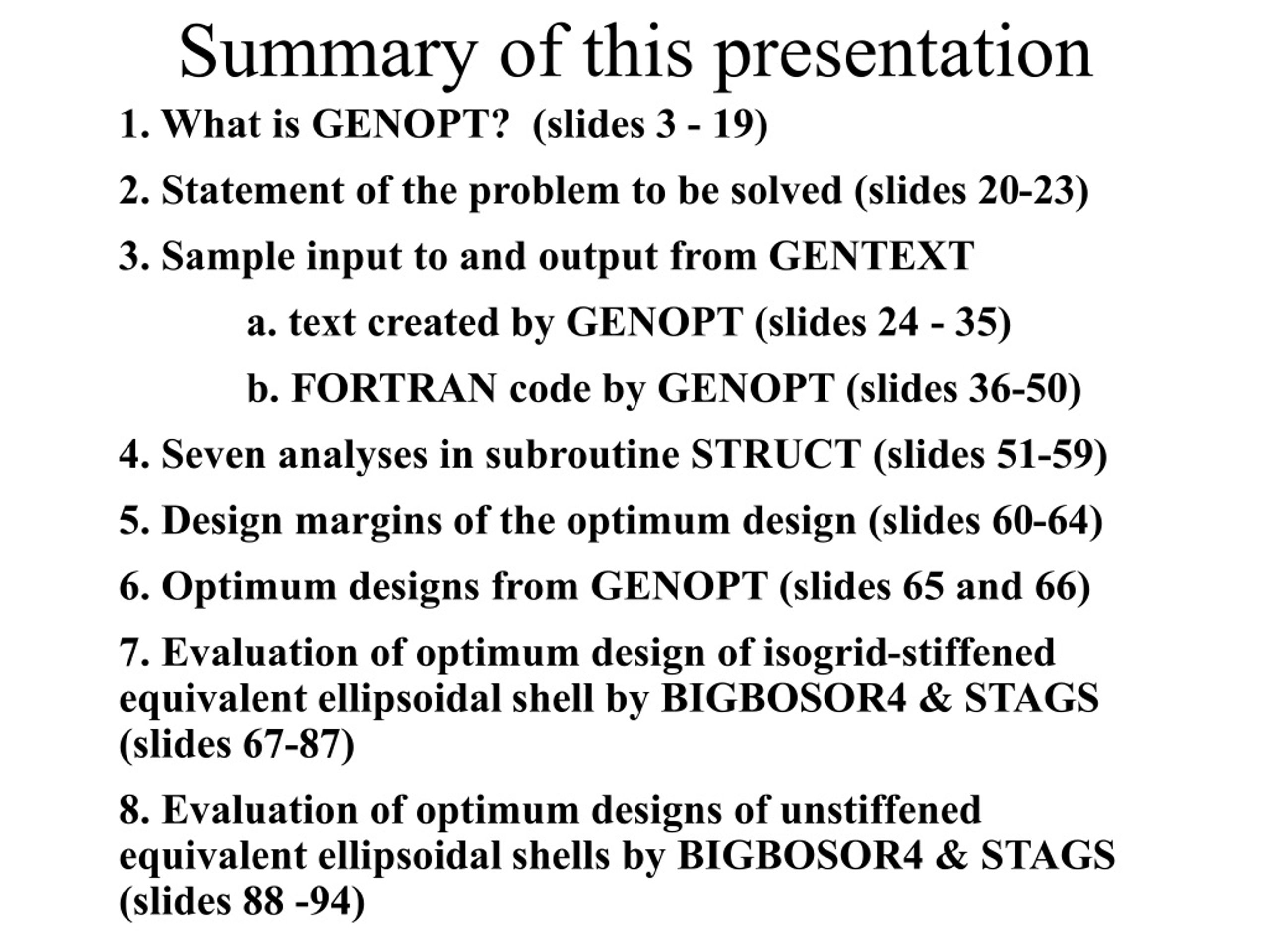 Summary of this presentation

1. What is GENOPT?  (slides 3 - 19)

2. Statement of the problem to be solved (slides 20-23)

3. Sample input to and output from GENTEXT

a. text created by GENOPT (slides 24 - 35)

b. FORTRAN code by GENOPT (slides 36-50)

4. Seven analyses in subroutine STRUCT (slides 51-59)

5. Design margins of the optimum design (slides 60-64)

6. Optimum designs from GENOPT (slides 65 and 66)

7. Evaluation of optimum design of isogrid-stiffened equivalent ellipsoidal shell by BIGBOSOR4 & STAGS (slides 67-87)

8. Evaluation of optimum designs of unstiffened equivalent ellipsoidal shells by BIGBOSOR4 & STAGS (slides 88 -94)